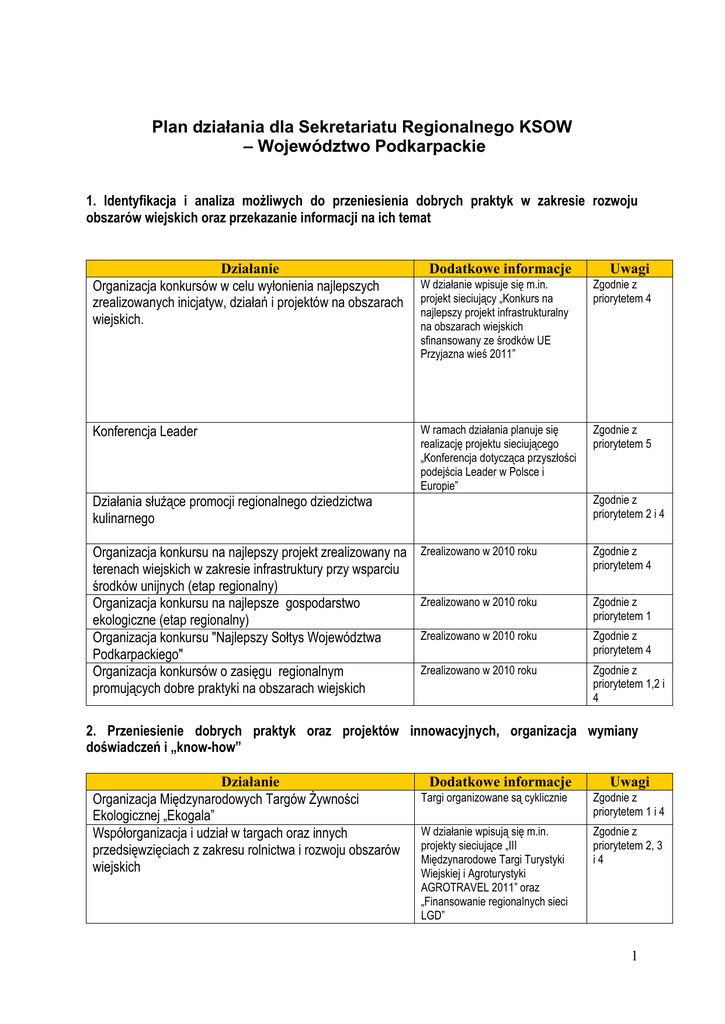 Plan działania dla Sekretariatu Regionalnego KSOW
– Województwo Podkarpackie

1. Identyfikacja i analiza możliwych do przeniesienia dobrych praktyk w zakresie rozwoju obszarów wiejskich oraz przekazanie informacji na ich temat

| Działanie | Dodatkowe informacje | Uwagi |
|---|---|---|
| Organizacja konkursów w celu wyłonienia najlepszych zrealizowanych inicjatyw, działań i projektów na obszarach wiejskich. | W działanie wpisuje się m.in. projekt sieciujący „Konkurs na najlepszy projekt infrastrukturalny na obszarach wiejskich sfinansowany ze środków UE Przyjazna wieś 2011” | Zgodnie z priorytetem 4 |
| Konferencja Leader | W ramach działania planuje się realizację projektu sieciującego „Konferencja dotycząca przyszłości podejścia Leader w Polsce i Europie” | Zgodnie z priorytetem 5 |
| Działania służące promocji regionalnego dziedzictwa kulinarnego | | Zgodnie z priorytetem 2 i 4 |
| Organizacja konkursu na najlepszy projekt zrealizowany na terenach wiejskich w zakresie infrastruktury przy wsparciu środków unijnych (etap regionalny) | Zrealizowano w 2010 roku | Zgodnie z priorytetem 4 |
| Organizacja konkursu na najlepsze gospodarstwo ekologiczne (etap regionalny) | Zrealizowano w 2010 roku | Zgodnie z priorytetem 1 |
| Organizacja konkursu "Najlepszy Sołtys Województwa Podkarpackiego" | Zrealizowano w 2010 roku | Zgodnie z priorytetem 4 |
| Organizacja konkursów o zasięgu regionalnym promujących dobre praktyki na obszarach wiejskich | Zrealizowano w 2010 roku | Zgodnie z priorytetem 1,2 i 4 |

2. Przeniesienie dobrych praktyk oraz projektów innowacyjnych, organizacja wymiany doświadczeń i „know-how”

| Działanie | Dodatkowe informacje | Uwagi |
|---|---|---|
| Organizacja Międzynarodowych Targów Żywności Ekologicznej „Ekogala” | Targi organizowane są cyklicznie | Zgodnie z priorytetem 1 i 4 |
| Współorganizacja i udział w targach oraz innych przedsięwzięciach z zakresu rolnictwa i rozwoju obszarów wiejskich | W działanie wpisują się m.in. projekty sieciujące „III Międzynarodowe Targi Turystyki Wiejskiej i Agroturystyki AGROTRAVEL 2011” oraz „Finansowanie regionalnych sieci LGD” | Zgodnie z priorytetem 2, 3 i 4 |

1